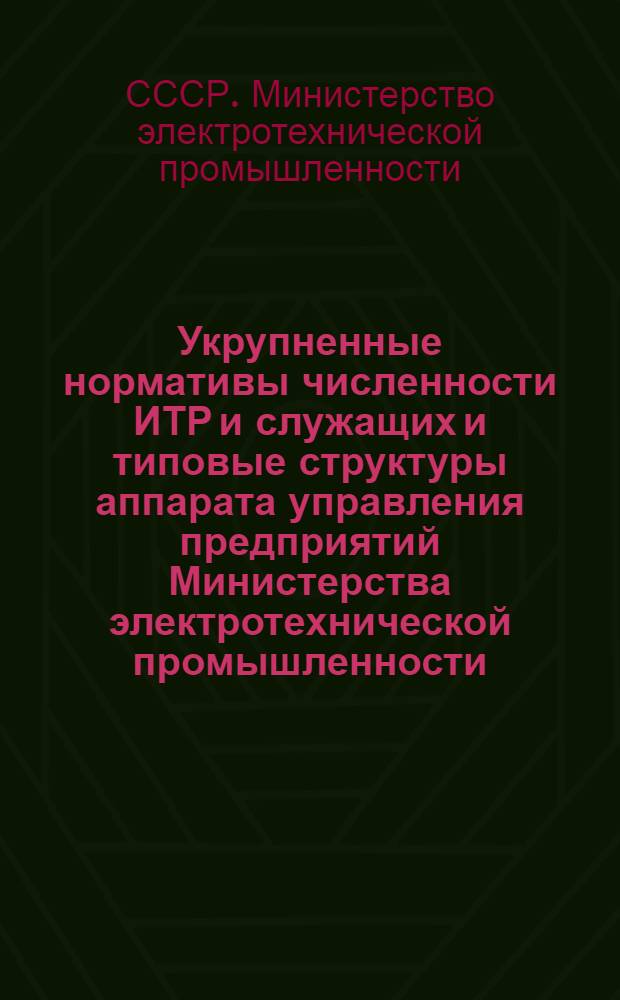 СССР. Министерство электротехнической промышленности

Укрупненные нормативы численности ИТР и служащих и типовые структуры аппарата управления предприятий Министерства электротехнической промышленности